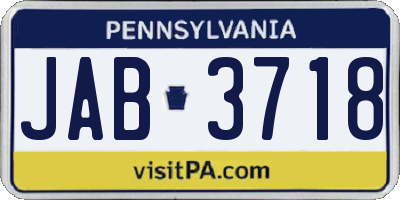 PENNSYLVANIA

JAB 3718

visitPA.com